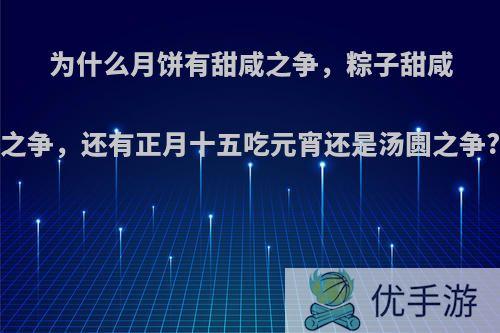 为什么月饼有甜咸之争，粽子甜咸之争，还有正月十五吃元宵还是汤圆之争?

优手游